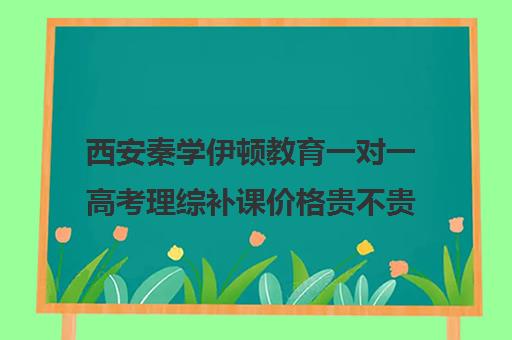 西安秦学伊顿教育一对一高考理综补课价格贵不贵